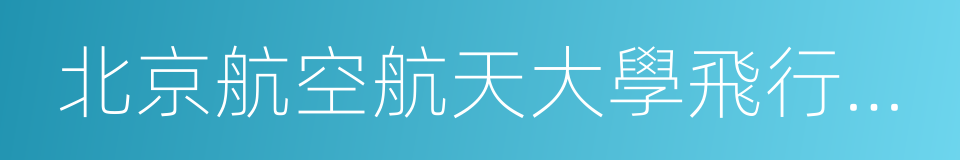 北京航空航天大學飛行…